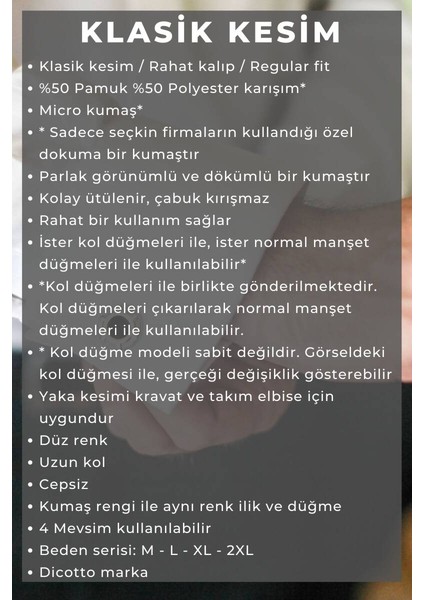 KLASİK KESİM

• Klasik kesim / Rahat kalıp / Regular fit
• %50 Pamuk %50 Polyester karışım*
• Micro kumaş*
• * Sadece seçkin firmaların kullandığı özel dokuma bir kumaştır
• Parlak görünümlü ve dökümlü bir kumaştır
• Kolay ütülenir, çabuk kırışmaz
• Rahat bir kullanım sağlar
• İster kol düğmeleri ile, ister normal manşet düğmeleri ile kullanılabilir*
• *Kol düğmeleri ile birlikte gönderilmektedir. Kol düğmeleri çıkarılarak normal manşet düğmeleri ile kullanılabilir.
• * Kol düğme modeli sabit değildir. Görseldeki kol düğmesi ile, gerçeği değişiklik gösterebilir
• Yaka kesimi kravat ve takım elbise için uygundur
• Düz renk
• Uzun kol
• Cepsiz
• Kumaş rengi ile aynı renk ilik ve düğme
• 4 Mevsim kullanılabilir
• Beden serisi: M - L - XL - 2XL
• Dicotto marka